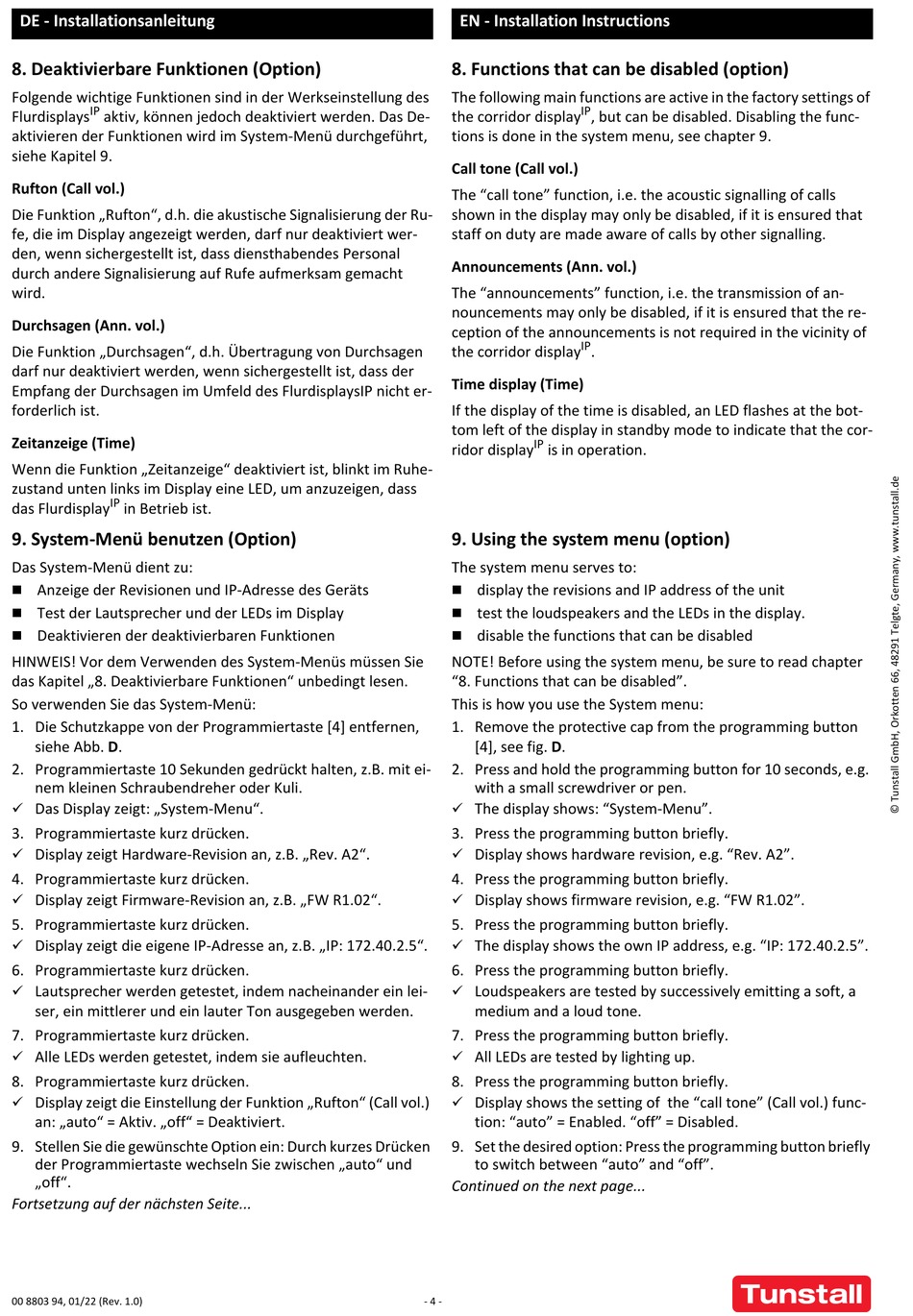 DE - Installationsanleitung

8. Deaktivierbare Funktionen (Option)

Folgende wichtige Funktionen sind in der Werkseinstellung des Flurdisplays$^{IP}$ aktiv, können jedoch deaktiviert werden. Das Deaktivieren der Funktionen wird im System-Menü durchgeführt, siehe Kapitel 9.

Rufton (Call vol.)

Die Funktion „Rufton“, d.h. die akustische Signalisierung der Rufe, die im Display angezeigt werden, darf nur deaktiviert werden, wenn sichergestellt ist, dass diensthabendes Personal durch andere Signalisierung auf Rufe aufmerksam gemacht wird.

Durchsagen (Ann. vol.)

Die Funktion „Durchsagen“, d.h. Übertragung von Durchsagen darf nur deaktiviert werden, wenn sichergestellt ist, dass der Empfang der Durchsagen im Umfeld des FlurdisplaysIP nicht erforderlich ist.

Zeitanzeige (Time)

Wenn die Funktion „Zeitanzeige“ deaktiviert ist, blinkt im Ruhezustand unten links im Display eine LED, um anzuzeigen, dass das Flurdisplay$^{IP}$ in Betrieb ist.

9. System-Menü benutzen (Option)

Das System-Menü dient zu:
■ Anzeige der Revisionen und IP-Adresse des Geräts
■ Test der Lautsprecher und der LEDs im Display
■ Deaktivieren der deaktivierbaren Funktionen

HINWEIS! Vor dem Verwenden des System-Menüs müssen Sie das Kapitel „8. Deaktivierbare Funktionen“ unbedingt lesen.
So verwenden Sie das System-Menü:
1. Die Schutzkappe von der Programmiertaste [4] entfernen, siehe Abb. D.
2. Programmiertaste 10 Sekunden gedrückt halten, z.B. mit einem kleinen Schraubendreher oder Kuli.
✓ Das Display zeigt: „System-Menu“.
3. Programmiertaste kurz drücken.
✓ Display zeigt Hardware-Revision an, z.B. „Rev. A2“.
4. Programmiertaste kurz drücken.
✓ Display zeigt Firmware-Revision an, z.B. „FW R1.02“.
5. Programmiertaste kurz drücken.
✓ Display zeigt die eigene IP-Adresse an, z.B. „IP: 172.40.2.5“.
6. Programmiertaste kurz drücken.
✓ Lautsprecher werden getestet, indem nacheinander ein leiser, ein mittlerer und ein lauter Ton ausgegeben werden.
7. Programmiertaste kurz drücken.
✓ Alle LEDs werden getestet, indem sie aufleuchten.
8. Programmiertaste kurz drücken.
✓ Display zeigt die Einstellung der Funktion „Rufton“ (Call vol.) an: „auto“ = Aktiv. „off“ = Deaktiviert.
9. Stellen Sie die gewünschte Option ein: Durch kurzes Drücken der Programmiertaste wechseln Sie zwischen „auto“ und „off“.
Fortsetzung auf der nächsten Seite...

EN - Installation Instructions

8. Functions that can be disabled (option)

The following main functions are active in the factory settings of the corridor display$^{IP}$, but can be disabled. Disabling the functions is done in the system menu, see chapter 9.

Call tone (Call vol.)

The “call tone” function, i.e. the acoustic signalling of calls shown in the display may only be disabled, if it is ensured that staff on duty are made aware of calls by other signalling.

Announcements (Ann. vol.)

The “announcements” function, i.e. the transmission of announcements may only be disabled, if it is ensured that the reception of the announcements is not required in the vicinity of the corridor display$^{IP}$.

Time display (Time)

If the display of the time is disabled, an LED flashes at the bottom left of the display in standby mode to indicate that the corridor display$^{IP}$ is in operation.

9. Using the system menu (option)

The system menu serves to:
■ display the revisions and IP address of the unit
■ test the loudspeakers and the LEDs in the display.
■ disable the functions that can be disabled

NOTE! Before using the system menu, be sure to read chapter “8. Functions that can be disabled”.
This is how you use the System menu:
1. Remove the protective cap from the programming button [4], see fig. D.
2. Press and hold the programming button for 10 seconds, e.g. with a small screwdriver or pen.
✓ The display shows: “System-Menu”.
3. Press the programming button briefly.
✓ Display shows hardware revision, e.g. “Rev. A2”.
4. Press the programming button briefly.
✓ Display shows firmware revision, e.g. “FW R1.02”.
5. Press the programming button briefly.
✓ The display shows the own IP address, e.g. “IP: 172.40.2.5”.
6. Press the programming button briefly.
✓ Loudspeakers are tested by successively emitting a soft, a medium and a loud tone.
7. Press the programming button briefly.
✓ All LEDs are tested by lighting up.
8. Press the programming button briefly.
✓ Display shows the setting of the “call tone” (Call vol.) function: “auto” = Enabled. “off” = Disabled.
9. Set the desired option: Press the programming button briefly to switch between “auto” and “off”.
Continued on the next page...

© Tunstall GmbH, Orkotten 66, 48291 Telgte, Germany, www.tunstall.de

00 8803 94, 01/22 (Rev. 1.0)
- 4 -
Tunstall